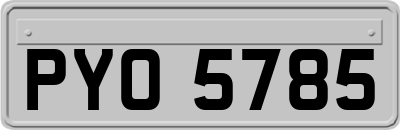 PYO 5785